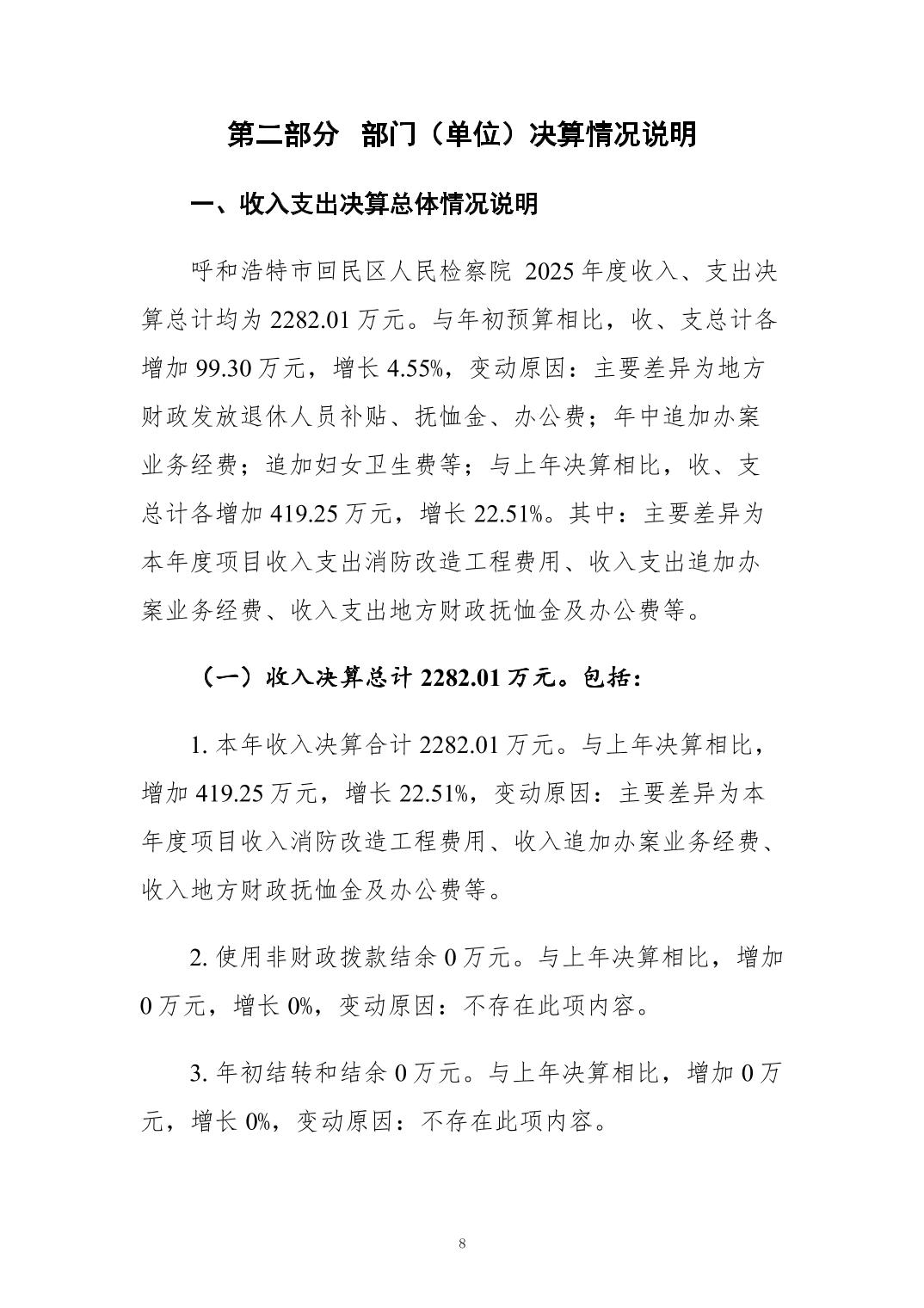 第二部分 部门（单位）决算情况说明

一、收入支出决算总体情况说明

呼和浩特市回民区人民检察院 2025 年度收入、支出决算总计均为 2282.01 万元。与年初预算相比，收、支总计各增加 99.30 万元，增长 4.55%，变动原因：主要差异为地方财政发放退休人员补贴、抚恤金、办公费；年中追加办案业务经费；追加妇女卫生费等；与上年决算相比，收、支总计各增加 419.25 万元，增长 22.51%。其中：主要差异为本年度项目收入支出消防改造工程费用、收入支出追加办案业务经费、收入支出地方财政抚恤金及办公费等。

（一）收入决算总计 2282.01 万元。包括：

1. 本年收入决算合计 2282.01 万元。与上年决算相比，增加 419.25 万元，增长 22.51%，变动原因：主要差异为本年度项目收入消防改造工程费用、收入追加办案业务经费、收入地方财政抚恤金及办公费等。

2. 使用非财政拨款结余 0 万元。与上年决算相比，增加 0 万元，增长 0%，变动原因：不存在此项内容。

3. 年初结转和结余 0 万元。与上年决算相比，增加 0 万元，增长 0%，变动原因：不存在此项内容。

8